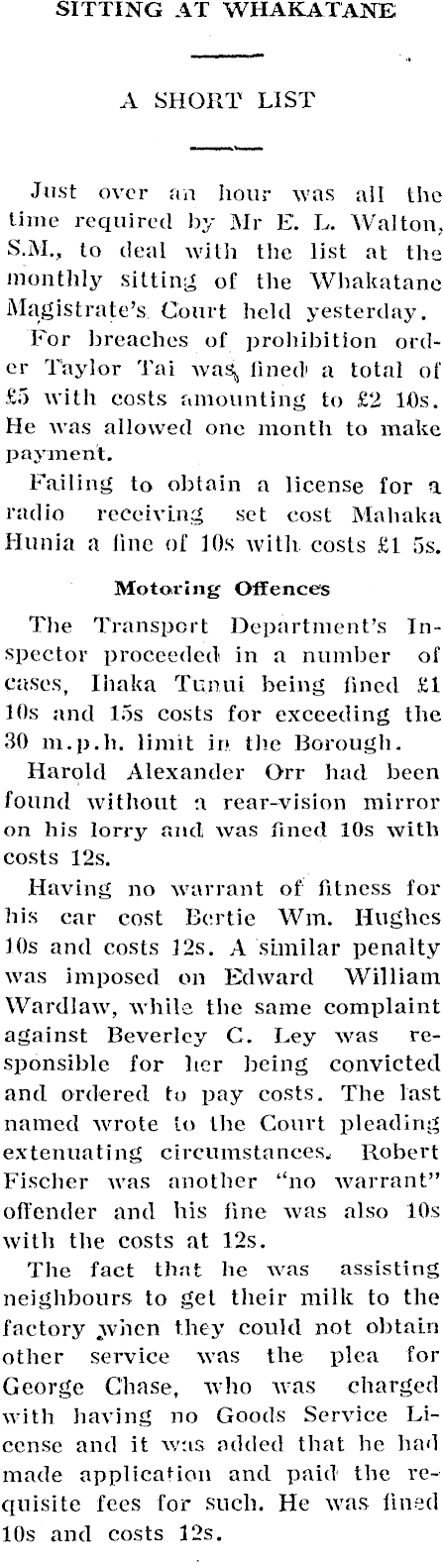 SITTING AT WHAKATANE

A SHORT LIST

Just over an hour was all the time required by Mr E. L. Walton, S.M., to deal with the list at the monthly sitting of the Whakatane Magistrate's Court held yesterday.

For breaches of prohibition order Taylor Tai was fined a total of £5 with costs amounting to £2 10s. He was allowed one month to make payment.

Failing to obtain a license for a radio receiving set cost Mahaka Hunia a fine of 10s with costs £1 5s.

Motoring Offences

The Transport Department's Inspector proceeded in a number of cases, Ihaka Tunui being fined £1 10s and 15s costs for exceeding the 30 m.p.h. limit in the Borough.

Harold Alexander Orr had been found without a rear-vision mirror on his lorry and was fined 10s with costs 12s.

Having no warrant of fitness for his car cost Bertie Wm. Hughes 10s and costs 12s. A similar penalty was imposed on Edward William Wardlaw, while the same complaint against Beverley C. Ley was responsible for her being convicted and ordered to pay costs. The last named wrote to the Court pleading extenuating circumstances. Robert Fischer was another "no warrant" offender and his fine was also 10s with the costs at 12s.

The fact that he was assisting neighbours to get their milk to the factory when they could not obtain other service was the plea for George Chase, who was charged with having no Goods Service License and it was added that he had made application and paid the requisite fees for such. He was fined 10s and costs 12s.